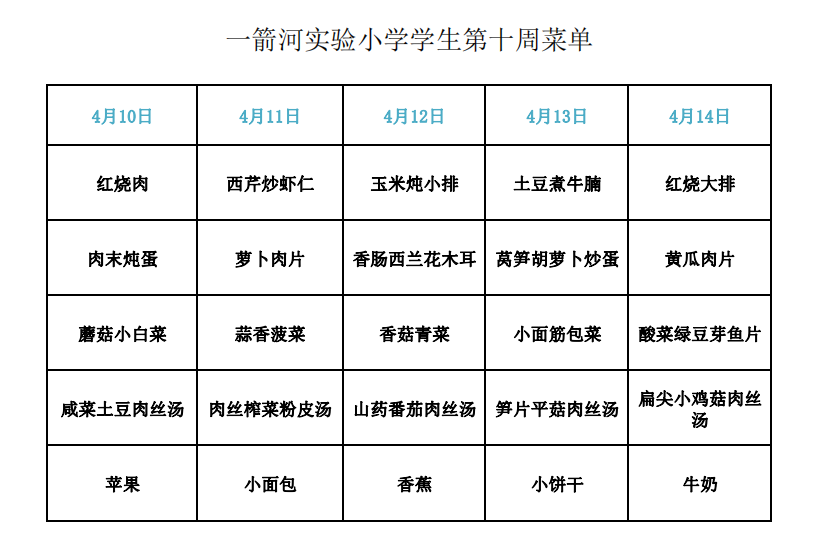 一箭河实验小学学生第十周菜单

| 4月10日 | 4月11日 | 4月12日 | 4月13日 | 4月14日 |
|---|---|---|---|---|
| 红烧肉 | 西芹炒虾仁 | 玉米炖小排 | 土豆煮牛腩 | 红烧大排 |
| 肉末炖蛋 | 萝卜肉片 | 香肠西兰花木耳 | 莴笋胡萝卜炒蛋 | 黄瓜肉片 |
| 蘑菇小白菜 | 蒜香菠菜 | 香菇青菜 | 小面筋包菜 | 酸菜绿豆芽鱼片 |
| 咸菜土豆肉丝汤 | 肉丝榨菜粉皮汤 | 山药番茄肉丝汤 | 笋片平菇肉丝汤 | 扁尖小鸡菇肉丝汤 |
| 苹果 | 小面包 | 香蕉 | 小饼干 | 牛奶 |